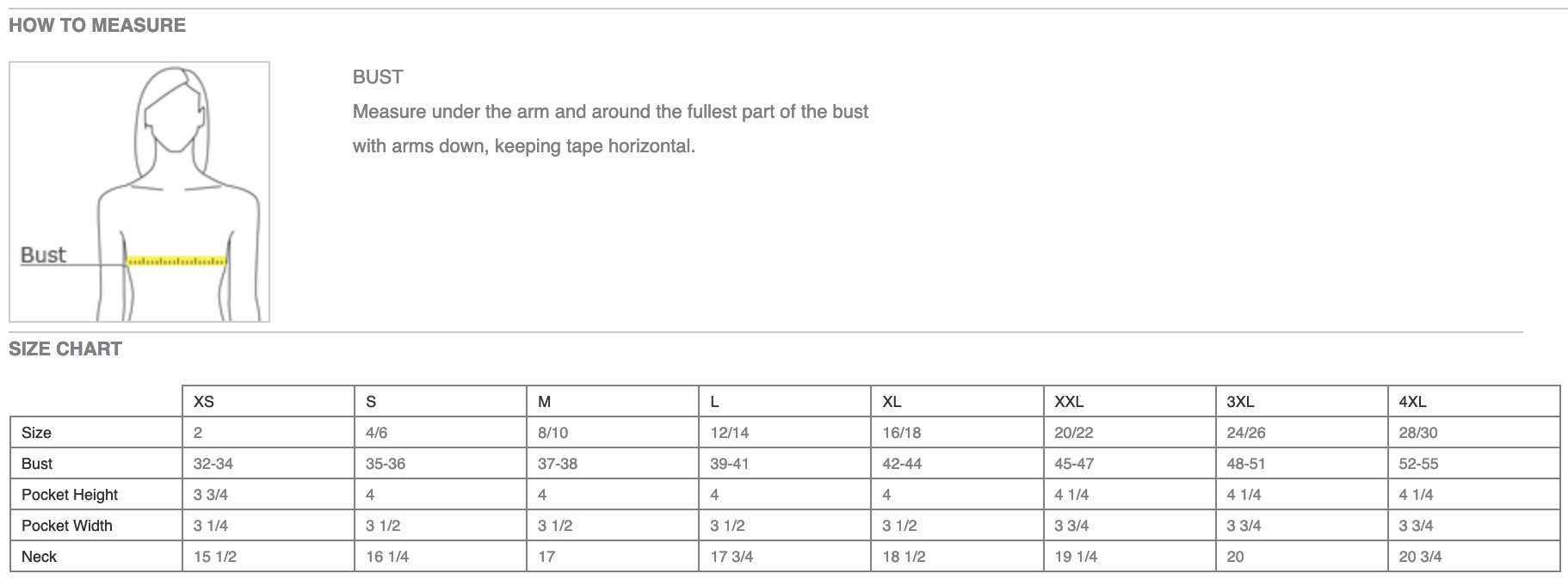 HOW TO MEASURE

Bust

BUST

Measure under the arm and around the fullest part of the bust with arms down, keeping tape horizontal.

SIZE CHART

| | XS | S | M | L | XL | XXL | 3XL | 4XL |
|---|---|---|---|---|---|---|---|---|
| Size | 2 | 4/6 | 8/10 | 12/14 | 16/18 | 20/22 | 24/26 | 28/30 |
| Bust | 32-34 | 35-36 | 37-38 | 39-41 | 42-44 | 45-47 | 48-51 | 52-55 |
| Pocket Height | 3 3/4 | 4 | 4 | 4 | 4 | 4 1/4 | 4 1/4 | 4 1/4 |
| Pocket Width | 3 1/4 | 3 1/2 | 3 1/2 | 3 1/2 | 3 1/2 | 3 3/4 | 3 3/4 | 3 3/4 |
| Neck | 15 1/2 | 16 1/4 | 17 | 17 3/4 | 18 1/2 | 19 1/4 | 20 | 20 3/4 |